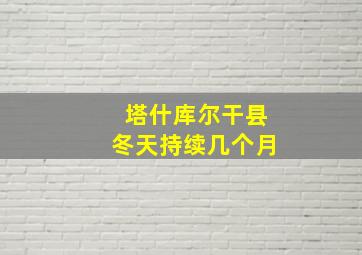 塔什库尔干县
冬天持续几个月